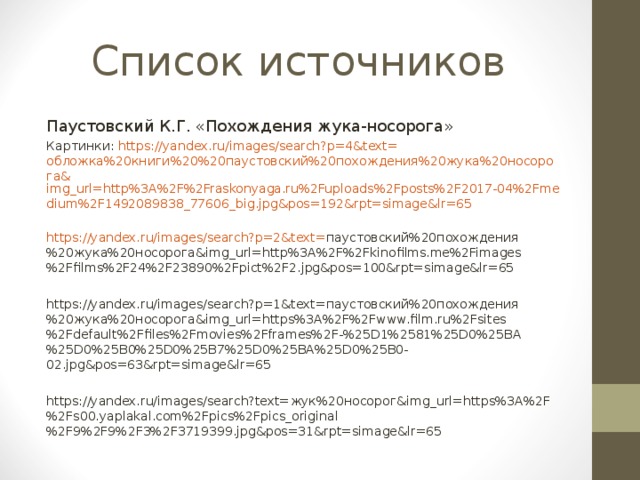 Список источников

Паустовский К.Г. «Похождения жука-носорога»

Картинки: https://yandex.ru/images/search?p=4&text=обложка%20книги%20%20паустовский%20похождения%20жука%20носорога&img_url=http%3A%2F%2Fraskonyaga.ru%2Fuploads%2Fposts%2F2017-04%2Fmedium%2F1492089838_77606_big.jpg&pos=192&rpt=simage&lr=65

https://yandex.ru/images/search?p=2&text=паустовский%20похождения%20жука%20носорога&img_url=http%3A%2F%2Fkinofilms.me%2Fimages%2Ffilms%2F24%2F23890%2Fpict%2F2.jpg&pos=100&rpt=simage&lr=65

https://yandex.ru/images/search?p=1&text=паустовский%20похождения%20жука%20носорога&img_url=https%3A%2F%2Fwww.film.ru%2Fsites%2Fdefault%2Ffiles%2Fmovies%2Fframes%2F-%25D1%2581%25D0%25BA%25D0%25B0%25D0%25B7%25D0%25BA%25D0%25B0-02.jpg&pos=63&rpt=simage&lr=65

https://yandex.ru/images/search?text=жук%20носорог&img_url=https%3A%2F%2Fs00.yaplakal.com%2Fpics%2Fpics_original%2F9%2F9%2F3%2F3719399.jpg&pos=31&rpt=simage&lr=65